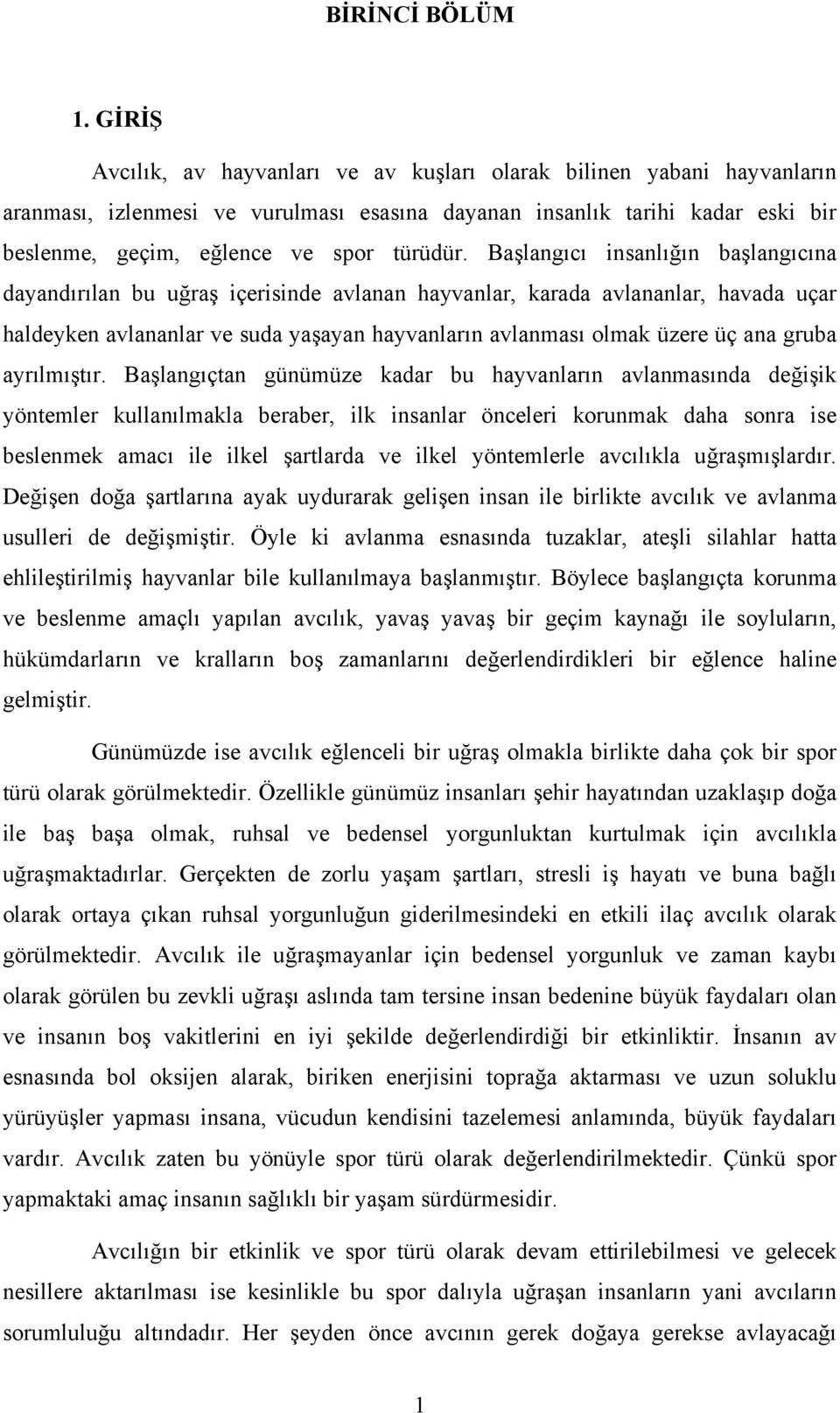 BİRİNCİ BÖLÜM

1. GİRİŞ

Avcılık, av hayvanları ve av kuşları olarak bilinen yabani hayvanların aranması, izlenmesi ve vurulması esasına dayanan insanlık tarihi kadar eski bir beslenme, geçim, eğlence ve spor türüdür. Başlangıcı insanlığın başlangıcına dayandırılan bu uğraş içerisinde avlanan hayvanlar, karada avlananlar, havada uçar haldeyken avlananlar ve suda yaşayan hayvanların avlanması olmak üzere üç ana gruba ayrılmıştır. Başlangıçtan günümüze kadar bu hayvanların avlanmasında değişik yöntemler kullanılmakla beraber, ilk insanlar önceleri korunmak daha sonra ise beslenmek amacı ile ilkel şartlarda ve ilkel yöntemlerle avcılıkla uğraşmışlardır. Değişen doğa şartlarına ayak uydurarak gelişen insan ile birlikte avcılık ve avlanma usulleri de değişmiştir. Öyle ki avlanma esnasında tuzaklar, ateşli silahlar hatta ehlileştirilmiş hayvanlar bile kullanılmaya başlanmıştır. Böylece başlangıçta korunma ve beslenme amaçlı yapılan avcılık, yavaş yavaş bir geçim kaynağı ile soyluların, hükümdarların ve kralların boş zamanlarını değerlendirdikleri bir eğlence haline gelmiştir.

Günümüzde ise avcılık eğlenceli bir uğraş olmakla birlikte daha çok bir spor türü olarak görülmektedir. Özellikle günümüz insanları şehir hayatından uzaklaşıp doğa ile baş başa olmak, ruhsal ve bedensel yorgunluktan kurtulmak için avcılıkla uğraşmaktadırlar. Gerçekten de zorlu yaşam şartları, stresli iş hayatı ve buna bağlı olarak ortaya çıkan ruhsal yorgunluğun giderilmesindeki en etkili ilaç avcılık olarak görülmektedir. Avcılık ile uğraşmayanlar için bedensel yorgunluk ve zaman kaybı olarak görülen bu zevkli uğraşı aslında tam tersine insan bedenine büyük faydaları olan ve insanın boş vakitlerini en iyi şekilde değerlendirdiği bir etkinliktir. İnsanın av esnasında bol oksijen alarak, biriken enerjisini toprağa aktarması ve uzun soluklu yürüyüşler yapması insana, vücudun kendisini tazelemesi anlamında, büyük faydaları vardır. Avcılık zaten bu yönüyle spor türü olarak değerlendirilmektedir. Çünkü spor yapmaktaki amaç insanın sağlıklı bir yaşam sürdürmesidir.

Avcılığın bir etkinlik ve spor türü olarak devam ettirilebilmesi ve gelecek nesillere aktarılması ise kesinlikle bu spor dalıyla uğraşan insanların yani avcıların sorumluluğu altındadır. Her şeyden önce avcının gerek doğaya gerekse avlayacağı

1